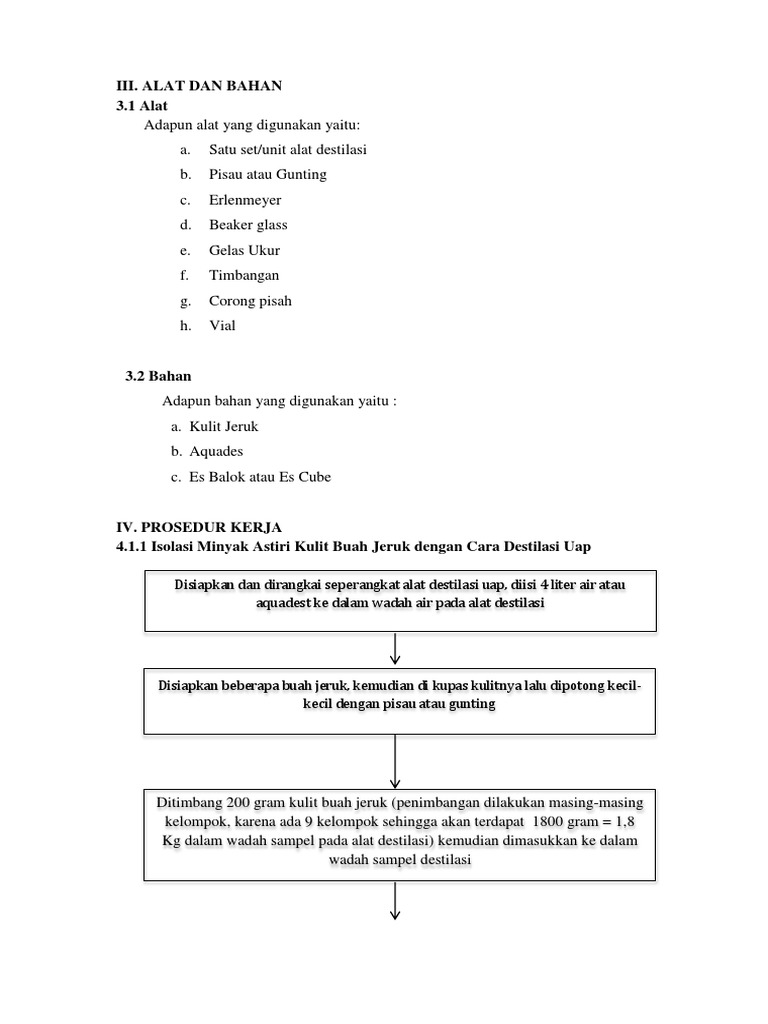 III. ALAT DAN BAHAN
3.1 Alat
Adapun alat yang digunakan yaitu:
a. Satu set/unit alat destilasi
b. Pisau atau Gunting
c. Erlenmeyer
d. Beaker glass
e. Gelas Ukur
f. Timbangan
g. Corong pisah
h. Vial

3.2 Bahan
Adapun bahan yang digunakan yaitu :
a. Kulit Jeruk
b. Aquades
c. Es Balok atau Es Cube

IV. PROSEDUR KERJA
4.1.1 Isolasi Minyak Astiri Kulit Buah Jeruk dengan Cara Destilasi Uap

Disiapkan dan dirangkai seperangkat alat destilasi uap, diisi 4 liter air atau aquadest ke dalam wadah air pada alat destilasi

Disiapkan beberapa buah jeruk, kemudian di kupas kulitnya lalu dipotong kecil-kecil dengan pisau atau gunting

Ditimbang 200 gram kulit buah jeruk (penimbangan dilakukan masing-masing kelompok, karena ada 9 kelompok sehingga akan terdapat 1800 gram = 1,8 Kg dalam wadah sampel pada alat destilasi) kemudian dimasukkan ke dalam wadah sampel destilasi